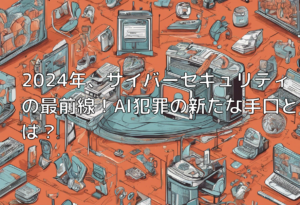 2024年、サイバーセキュリティの最前線！AI犯罪の新たな手口とは？